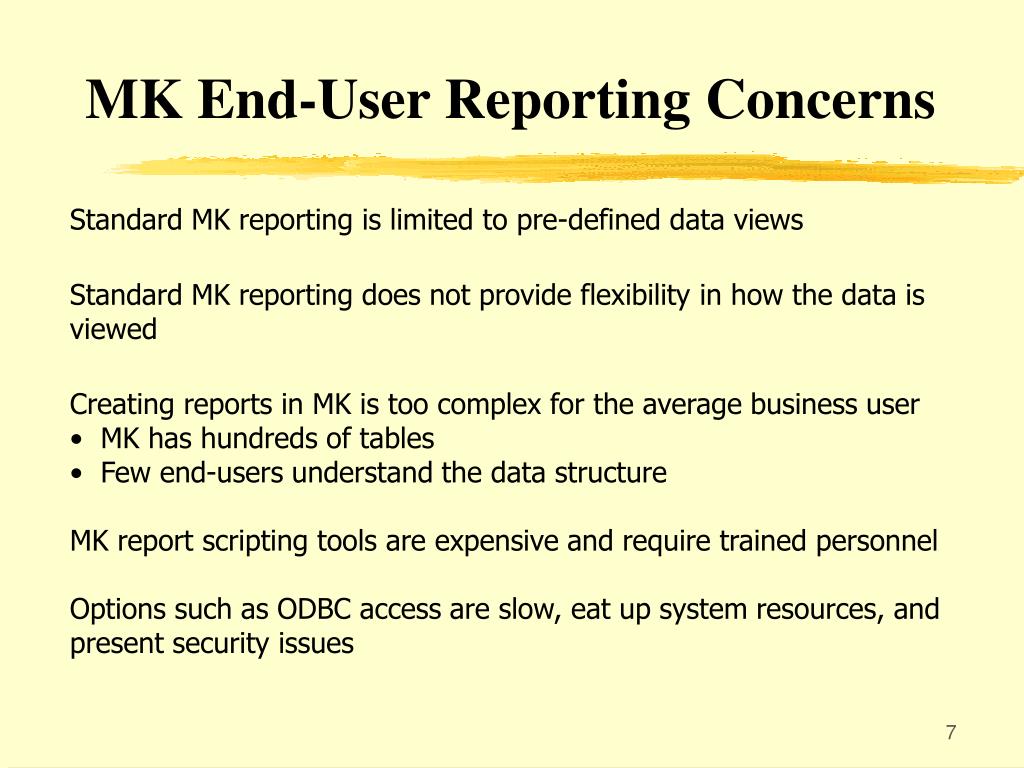 MK End-User Reporting Concerns

Standard MK reporting is limited to pre-defined data views

Standard MK reporting does not provide flexibility in how the data is viewed

Creating reports in MK is too complex for the average business user
• MK has hundreds of tables
• Few end-users understand the data structure

MK report scripting tools are expensive and require trained personnel

Options such as ODBC access are slow, eat up system resources, and present security issues

7